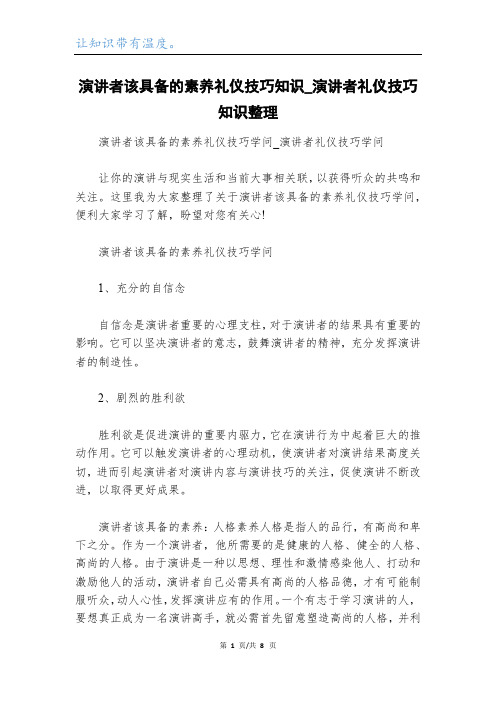 让知识带有温度。

演讲者该具备的素养礼仪技巧知识_演讲者礼仪技巧知识整理

演讲者该具备的素养礼仪技巧学问_演讲者礼仪技巧学问

让你的演讲与现实生活和当前大事相关联，以获得听众的共鸣和关注。这里我为大家整理了关于演讲者该具备的素养礼仪技巧学问，便利大家学习了解，盼望对您有关心!

演讲者该具备的素养礼仪技巧学问

1、充分的自信念

自信念是演讲者重要的心理支柱，对于演讲者的结果具有重要的影响。它可以坚决演讲者的意志，鼓舞演讲者的精神，充分发挥演讲者的制造性。

2、剧烈的胜利欲

胜利欲是促进演讲的重要内驱力，它在演讲行为中起着巨大的推动作用。它可以触发演讲者的心理动机，使演讲者对演讲结果高度关切，进而引起演讲者对演讲内容与演讲技巧的关注，促使演讲不断改进，以取得更好成果。

演讲者该具备的素养：人格素养人格是指人的品行，有高尚和卑下之分。作为一个演讲者，他所需要的是健康的人格、健全的人格、高尚的人格。由于演讲是一种以思想、理性和激情感染他人、打动和激励他人的活动，演讲者自己必需具有高尚的人格品德，才有可能制服听众，动人心性，发挥演讲应有的作用。一个有志于学习演讲的人，要想真正成为一名演讲高手，就必需首先留意塑造高尚的人格，并利

第 1 页/共 8 页